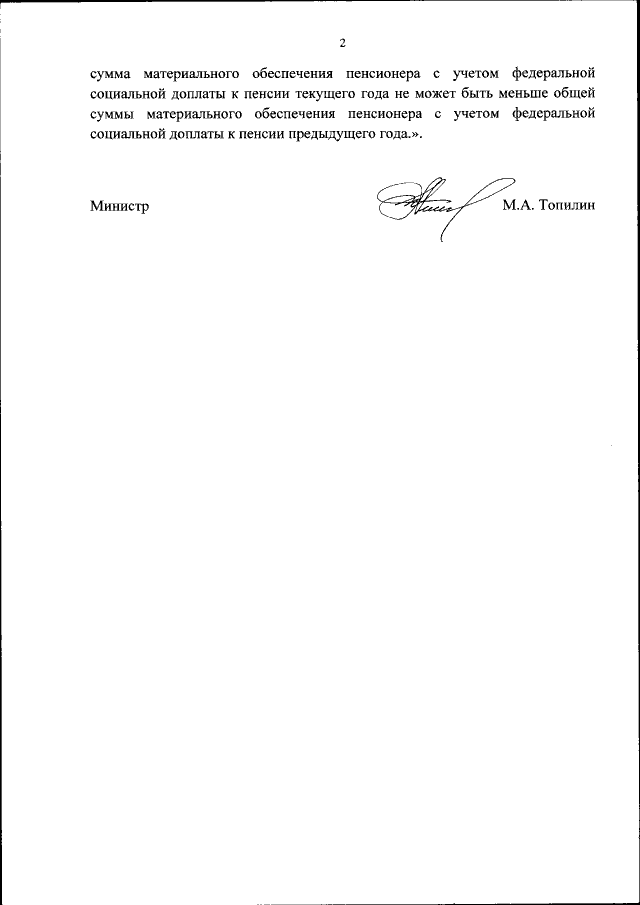 2

сумма материального обеспечения пенсионера с учетом федеральной социальной доплаты к пенсии текущего года не может быть меньше общей суммы материального обеспечения пенсионера с учетом федеральной социальной доплаты к пенсии предыдущего года.».

Министр

М.А. Топилин